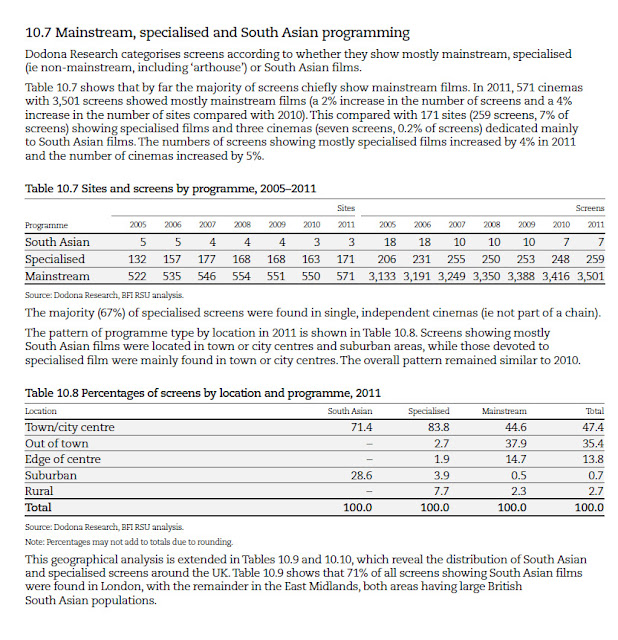 10.7 Mainstream, specialised and South Asian programming

Dodona Research categorises screens according to whether they show mostly mainstream, specialised (ie non-mainstream, including 'arthouse') or South Asian films.

Table 10.7 shows that by far the majority of screens chiefly show mainstream films. In 2011, 571 cinemas with 3,501 screens showed mostly mainstream films (a 2% increase in the number of screens and a 4% increase in the number of sites compared with 2010). This compared with 171 sites (259 screens, 7% of screens) showing specialised films and three cinemas (seven screens, 0.2% of screens) dedicated mainly to South Asian films. The numbers of screens showing mostly specialised films increased by 4% in 2011 and the number of cinemas increased by 5%.

Table 10.7 Sites and screens by programme, 2005–2011

| | Sites | | | | | | | Screens | | | | | | |
|---|---|---|---|---|---|---|---|---|---|---|---|---|---|---|
| Programme | 2005 | 2006 | 2007 | 2008 | 2009 | 2010 | 2011 | 2005 | 2006 | 2007 | 2008 | 2009 | 2010 | 2011 |
| South Asian | 5 | 5 | 4 | 4 | 4 | 3 | 3 | 18 | 18 | 10 | 10 | 10 | 7 | 7 |
| Specialised | 132 | 157 | 177 | 168 | 168 | 163 | 171 | 206 | 231 | 255 | 250 | 253 | 248 | 259 |
| Mainstream | 522 | 535 | 546 | 554 | 551 | 550 | 571 | 3,133 | 3,191 | 3,249 | 3,350 | 3,388 | 3,416 | 3,501 |

Source: Dodona Research, BFI RSU analysis.

The majority (67%) of specialised screens were found in single, independent cinemas (ie not part of a chain).

The pattern of programme type by location in 2011 is shown in Table 10.8. Screens showing mostly South Asian films were located in town or city centres and suburban areas, while those devoted to specialised film were mainly found in town or city centres. The overall pattern remained similar to 2010.

Table 10.8 Percentages of screens by location and programme, 2011

| Location | South Asian | Specialised | Mainstream | Total |
|---|---|---|---|---|
| Town/city centre | 71.4 | 83.8 | 44.6 | 47.4 |
| Out of town | – | 2.7 | 37.9 | 35.4 |
| Edge of centre | – | 1.9 | 14.7 | 13.8 |
| Suburban | 28.6 | 3.9 | 0.5 | 0.7 |
| Rural | – | 7.7 | 2.3 | 2.7 |
| Total | 100.0 | 100.0 | 100.0 | 100.0 |

Source: Dodona Research, BFI RSU analysis.
Note: Percentages may not add to totals due to rounding.

This geographical analysis is extended in Tables 10.9 and 10.10, which reveal the distribution of South Asian and specialised screens around the UK. Table 10.9 shows that 71% of all screens showing South Asian films were found in London, with the remainder in the East Midlands, both areas having large British South Asian populations.